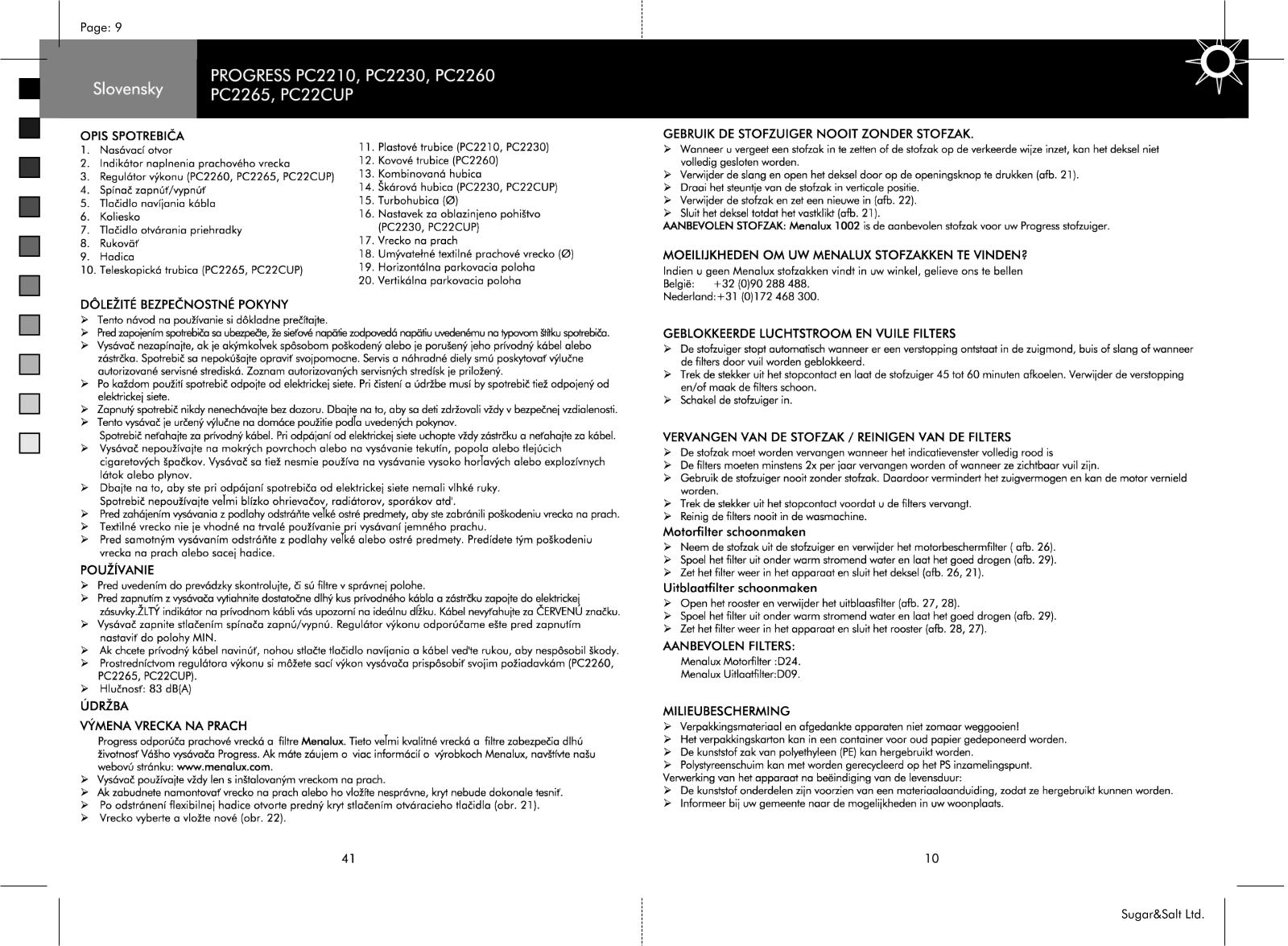 Page: 9

Slovensky

PROGRESS PC2210, PC2230, PC2260
PC2265, PC22CUP

OPIS SPOTREBIČA
1. Nasávací otvor
2. Indikátor naplnenia prachového vrecka
3. Regulátor výkonu (PC2260, PC2265, PC22CUP)
4. Spínač zapnúť/vypnúť
5. Tlačidlo navíjania kábla
6. Koliesko
7. Tlačidlo otvárania priehradky
8. Rukoväť
9. Hadica
10. Teleskopická trubica (PC2265, PC22CUP)
11. Plastové trubice (PC2210, PC2230)
12. Kovové trubice (PC2260)
13. Kombinovaná hubica
14. Škárová hubica (PC2230, PC22CUP)
15. Turbohubica (Ø)
16. Nastavek za oblazinjeno pohištvo (PC2230, PC22CUP)
17. Vrecko na prach
18. Umývateľné textilné prachové vrecko (Ø)
19. Horizontálna parkovacia poloha
20. Vertikálna parkovacia poloha

DÔLEŽITÉ BEZPEČNOSTNÉ POKYNY
➢ Tento návod na používanie si dôkladne prečítajte.
➢ Pred zapojením spotrebiča sa ubezpečte, že sieťové napätie zodpovedá napätiu uvedenému na typovom štítku spotrebiča.
➢ Vysávač nezapínajte, ak je akýmkoľvek spôsobom poškodený alebo je porušený jeho prívodný kábel alebo zástrčka. Spotrebič sa nepokúšajte opraviť svojpomocne. Servis a náhradné diely smú poskytovať výlučne autorizované servisné strediská. Zoznam autorizovaných servisných stredísk je priložený.
➢ Po každom použití spotrebič odpojte od elektrickej siete. Pri čistení a údržbe musí by spotrebič tiež odpojený od elektrickej siete.
➢ Zapnutý spotrebič nikdy nenechávajte bez dozoru. Dbajte na to, aby sa deti zdržovali vždy v bezpečnej vzdialenosti.
➢ Tento vysávač je určený výlučne na domáce použitie podľa uvedených pokynov.
Spotrebič neťahajte za prívodný kábel. Pri odpájaní od elektrickej siete uchopte vždy zástrčku a neťahajte za kábel.
➢ Vysávač nepoužívajte na mokrých povrchoch alebo na vysávanie tekutín, popola alebo tlejúcich cigaretových špačkov. Vysávač sa tiež nesmie používa na vysávanie vysoko horľavých alebo explozívnych látok alebo plynov.
➢ Dbajte na to, aby ste pri odpájaní spotrebiča od elektrickej siete nemali vlhké ruky.
Spotrebič nepoužívajte veľmi blízko ohrievačov, radiátorov, sporákov atď.
➢ Pred zahájením vysávania z podlahy odstráňte veľké ostré predmety, aby ste zabránili poškodeniu vrecka na prach.
➢ Textilné vrecko nie je vhodné na trvalé používanie pri vysávaní jemného prachu.
➢ Pred samotným vysávaním odstráňte z podlahy veľké alebo ostré predmety. Predídete tým poškodeniu vrecka na prach alebo sacej hadice.

POUŽÍVANIE
➢ Pred uvedením do prevádzky skontrolujte, či sú filtre v správnej polohe.
➢ Pred zapnutím z vysávača vytiahnite dostatočne dlhý kus prívodného kábla a zástrčku zapojte do elektrickej zásuvky.ŽLTÝ indikátor na prívodnom kábli vás upozorní na ideálnu dĺžku. Kábel nevyťahujte za ČERVENÚ značku.
➢ Vysávač zapnite stlačením spínača zapnú/vypnú. Regulátor výkonu odporúčame ešte pred zapnutím nastaviť do polohy MIN.
➢ Ak chcete prívodný kábel navinúť, nohou stlačte tlačidlo navíjania a kábel veďte rukou, aby nespôsobil škody.
➢ Prostredníctvom regulátora výkonu si môžete sací výkon vysávača prispôsobiť svojim požiadavkám (PC2260, PC2265, PC22CUP).
➢ Hlučnosť: 83 dB(A)

ÚDRŽBA

VÝMENA VRECKA NA PRACH
Progress odporúča prachové vrecká a filtre Menalux. Tieto veľmi kvalitné vrecká a filtre zabezpečia dlhú životnosť Vášho vysávača Progress. Ak máte záujem o viac informácií o výrobkoch Menalux, navštívte našu webovú stránku: www.menalux.com.
➢ Vysávač používajte vždy len s inštalovaným vreckom na prach.
➢ Ak zabudnete namontovať vrecko na prach alebo ho vložíte nesprávne, kryt nebude dokonale tesniť.
➢ Po odstránení flexibilnej hadice otvorte predný kryt stlačením otváracieho tlačidla (obr. 21).
➢ Vrecko vyberte a vložte nové (obr. 22).

41

GEBRUIK DE STOFZUIGER NOOIT ZONDER STOFZAK.
➢ Wanneer u vergeet een stofzak in te zetten of de stofzak op de verkeerde wijze inzet, kan het deksel niet volledig gesloten worden.
➢ Verwijder de slang en open het deksel door op de openingsknop te drukken (afb. 21).
➢ Draai het steuntje van de stofzak in verticale positie.
➢ Verwijder de stofzak en zet een nieuwe in (afb. 22).
➢ Sluit het deksel totdat het vastklikt (afb. 21).
AANBEVOLEN STOFZAK: Menalux 1002 is de aanbevolen stofzak voor uw Progress stofzuiger.

MOEILIJKHEDEN OM UW MENALUX STOFZAKKEN TE VINDEN?
Indien u geen Menalux stofzakken vindt in uw winkel, gelieve ons te bellen
België: +32 (0)90 288 488.
Nederland:+31 (0)172 468 300.

GEBLOKKEERDE LUCHTSTROOM EN VUILE FILTERS
➢ De stofzuiger stopt automatisch wanneer er een verstopping ontstaat in de zuigmond, buis of slang of wanneer de filters door vuil worden geblokkeerd.
➢ Trek de stekker uit het stopcontact en laat de stofzuiger 45 tot 60 minuten afkoelen. Verwijder de verstopping en/of maak de filters schoon.
➢ Schakel de stofzuiger in.

VERVANGEN VAN DE STOFZAK / REINIGEN VAN DE FILTERS
➢ De stofzak moet worden vervangen wanneer het indicatievenster volledig rood is
➢ De filters moeten minstens 2x per jaar vervangen worden of wanneer ze zichtbaar vuil zijn.
➢ Gebruik de stofzuiger nooit zonder stofzak. Daardoor vermindert het zuigvermogen en kan de motor vernield worden.
➢ Trek de stekker uit het stopcontact voordat u de filters vervangt.
➢ Reinig de filters nooit in de wasmachine.
Motorfilter schoonmaken
➢ Neem de stofzak uit de stofzuiger en verwijder het motorbeschermfilter ( afb. 26).
➢ Spoel het filter uit onder warm stromend water en laat het goed drogen (afb. 29).
➢ Zet het filter weer in het apparaat en sluit het deksel (afb. 26, 21).
Uitblaatfilter schoonmaken
➢ Open het rooster en verwijder het uitblaasfilter (afb. 27, 28).
➢ Spoel het filter uit onder warm stromend water en laat het goed drogen (afb. 29).
➢ Zet het filter weer in het apparaat en sluit het rooster (afb. 28, 27).
AANBEVOLEN FILTERS:
Menalux Motorfilter :D24.
Menalux Uitlaatfilter:D09.

MILIEUBESCHERMING
➢ Verpakkingsmateriaal en afgedankte apparaten niet zomaar weggooien!
➢ Het verpakkingskarton kan in een container voor oud papier gedeponeerd worden.
➢ De kunststof zak van polyethyleen (PE) kan hergebruikt worden.
➢ Polystyreenschuim kan met worden gerecycleerd op het PS inzamelingspunt.
Verwerking van het apparaat na beëindiging van de levensduur:
➢ De kunststof onderdelen zijn voorzien van een materiaalaanduiding, zodat ze hergebruikt kunnen worden.
➢ Informeer bij uw gemeente naar de mogelijkheden in uw woonplaats.

10

Sugar&Salt Ltd.